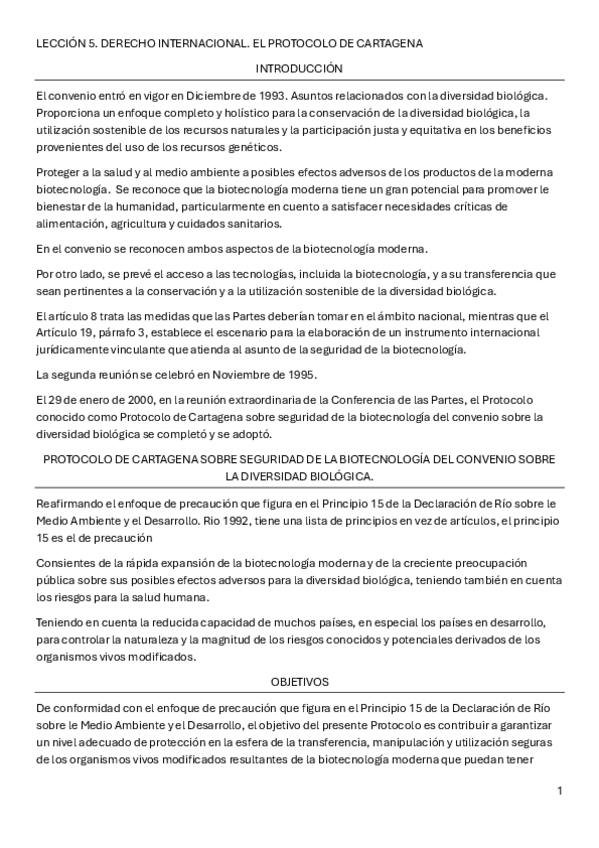 LECCIÓN 5. DERECHO INTERNACIONAL. EL PROTOCOLO DE CARTAGENA

INTRODUCCIÓN

El convenio entró en vigor en Diciembre de 1993. Asuntos relacionados con la diversidad biológica. Proporciona un enfoque completo y holístico para la conservación de la diversidad biológica, la utilización sostenible de los recursos naturales y la participación justa y equitativa en los beneficios provenientes del uso de los recursos genéticos.

Proteger a la salud y al medio ambiente a posibles efectos adversos de los productos de la moderna biotecnología. Se reconoce que la biotecnología moderna tiene un gran potencial para promover le bienestar de la humanidad, particularmente en cuento a satisfacer necesidades críticas de alimentación, agricultura y cuidados sanitarios.

En el convenio se reconocen ambos aspectos de la biotecnología moderna.

Por otro lado, se prevé el acceso a las tecnologías, incluida la biotecnología, y a su transferencia que sean pertinentes a la conservación y a la utilización sostenible de la diversidad biológica.

El artículo 8 trata las medidas que las Partes deberían tomar en el ámbito nacional, mientras que el Artículo 19, párrafo 3, establece el escenario para la elaboración de un instrumento internacional jurídicamente vinculante que atienda al asunto de la seguridad de la biotecnología.

La segunda reunión se celebró en Noviembre de 1995.

El 29 de enero de 2000, en la reunión extraordinaria de la Conferencia de las Partes, el Protocolo conocido como Protocolo de Cartagena sobre seguridad de la biotecnología del convenio sobre la diversidad biológica se completó y se adoptó.

PROTOCOLO DE CARTAGENA SOBRE SEGURIDAD DE LA BIOTECNOLOGÍA DEL CONVENIO SOBRE LA DIVERSIDAD BIOLÓGICA.

Reafirmando el enfoque de precaución que figura en el Principio 15 de la Declaración de Río sobre le Medio Ambiente y el Desarrollo. Rio 1992, tiene una lista de principios en vez de artículos, el principio 15 es el de precaución

Consientes de la rápida expansión de la biotecnología moderna y de la creciente preocupación pública sobre sus posibles efectos adversos para la diversidad biológica, teniendo también en cuenta los riesgos para la salud humana.

Teniendo en cuenta la reducida capacidad de muchos países, en especial los países en desarrollo, para controlar la naturaleza y la magnitud de los riesgos conocidos y potenciales derivados de los organismos vivos modificados.

OBJETIVOS

De conformidad con el enfoque de precaución que figura en el Principio 15 de la Declaración de Río sobre le Medio Ambiente y el Desarrollo, el objetivo del presente Protocolo es contribuir a garantizar un nivel adecuado de protección en la esfera de la transferencia, manipulación y utilización seguras de los organismos vivos modificados resultantes de la biotecnología moderna que puedan tener

1